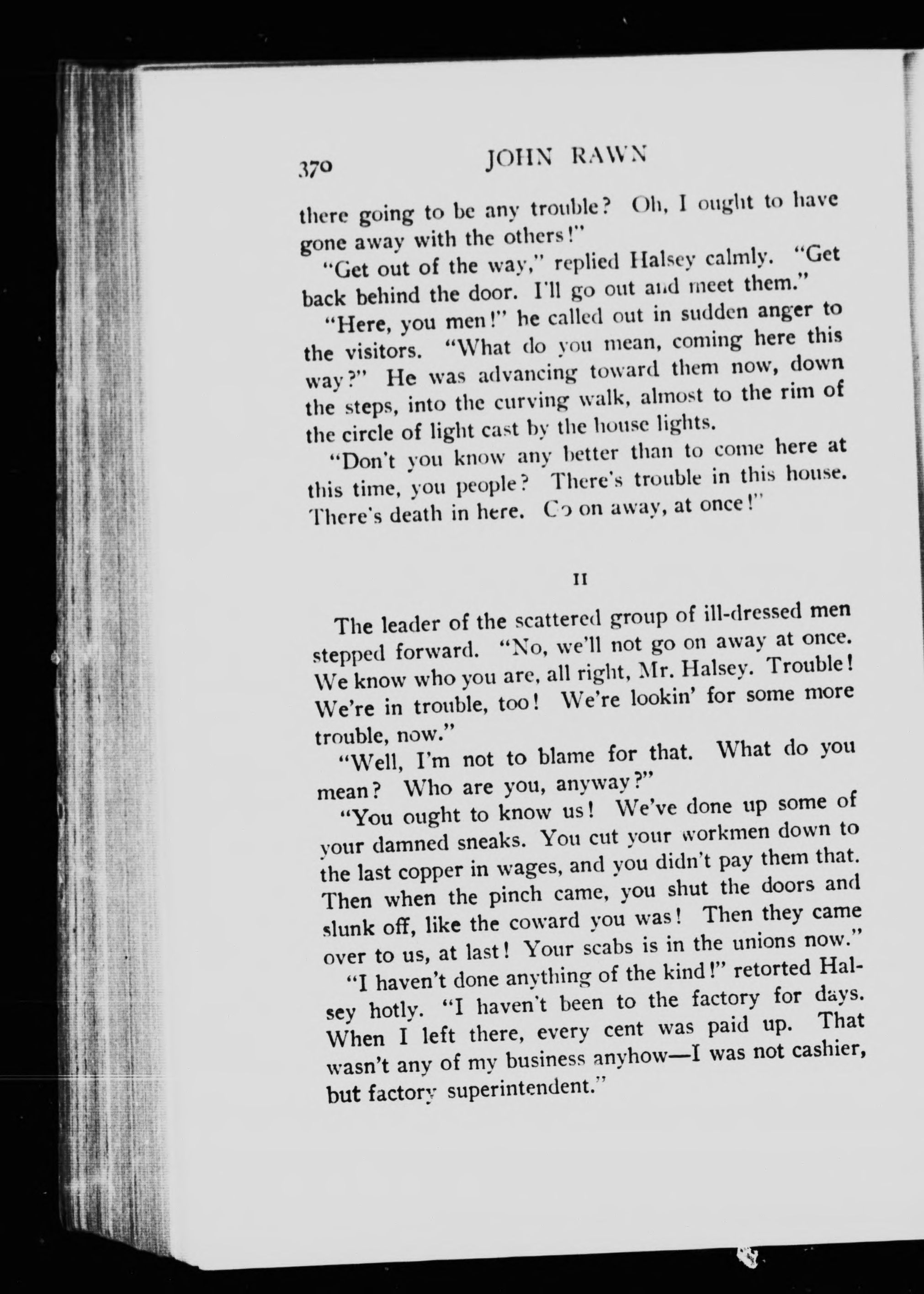 370 JOHN RAWN

there going to be any trouble? Oh, I ought to have gone away with the others!"

"Get out of the way," replied Halsey calmly. "Get back behind the door. I'll go out and meet them."

"Here, you men!" he called out in sudden anger to the visitors. "What do you mean, coming here this way?" He was advancing toward them now, down the steps, into the curving walk, almost to the rim of the circle of light cast by the house lights.

"Don't you know any better than to come here at this time, you people? There's trouble in this house. There's death in here. Go on away, at once!"

II

The leader of the scattered group of ill-dressed men stepped forward. "No, we'll not go on away at once. We know who you are, all right, Mr. Halsey. Trouble! We're in trouble, too! We're lookin' for some more trouble, now."

"Well, I'm not to blame for that. What do you mean? Who are you, anyway?"

"You ought to know us! We've done up some of your damned sneaks. You cut your workmen down to the last copper in wages, and you didn't pay them that. Then when the pinch came, you shut the doors and slunk off, like the coward you was! Then they came over to us, at last! Your scabs is in the unions now."

"I haven't done anything of the kind!" retorted Halsey hotly. "I haven't been to the factory for days. When I left there, every cent was paid up. That wasn't any of my business anyhow—I was not cashier, but factory superintendent."